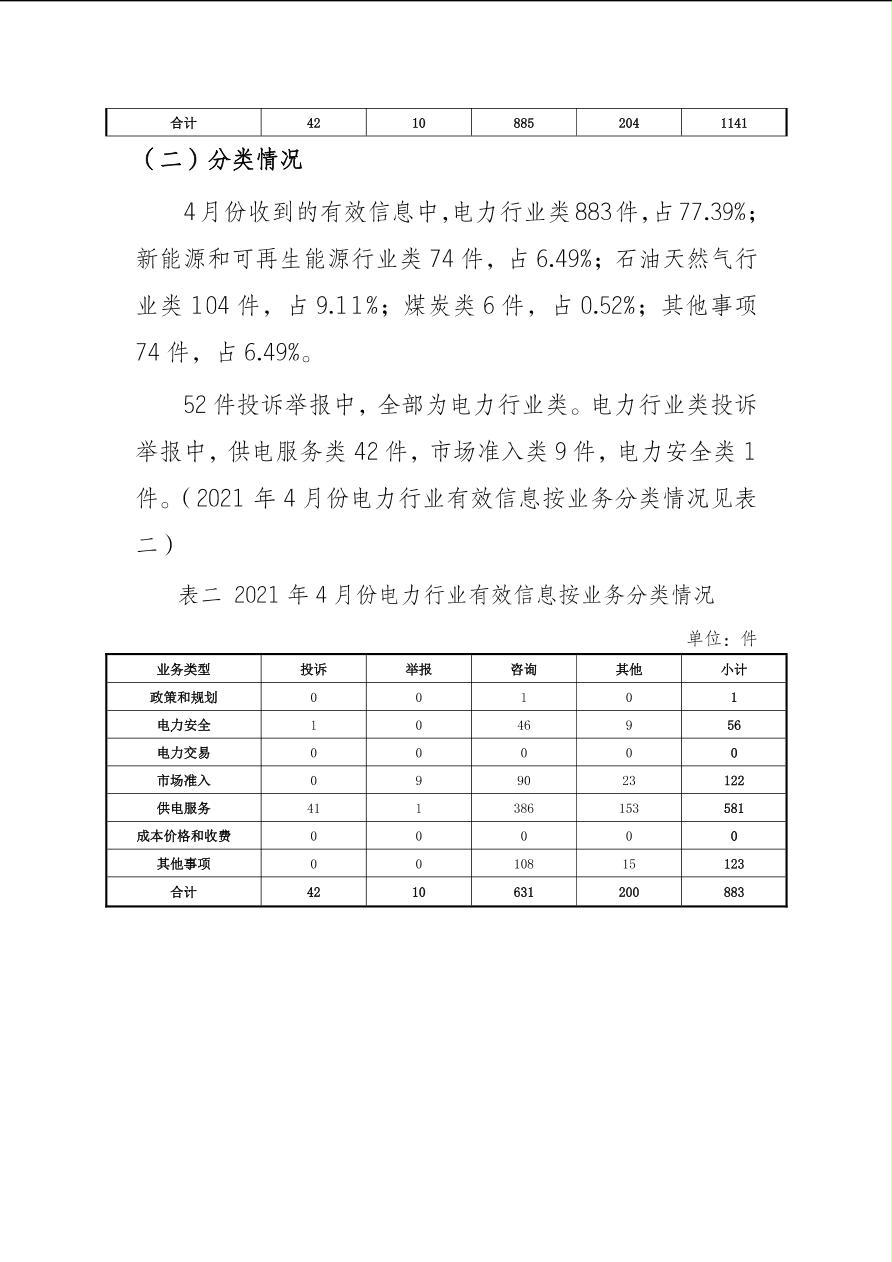 | 合计 | 42 | 10 | 885 | 204 | 1141 |
|---|---|---|---|---|---|

（二）分类情况

4月份收到的有效信息中，电力行业类883件，占77.39%；新能源和可再生能源行业类74件，占6.49%；石油天然气行业类104件，占9.11%；煤炭类6件，占0.52%；其他事项74件，占6.49%。

52件投诉举报中，全部为电力行业类。电力行业类投诉举报中，供电服务类42件，市场准入类9件，电力安全类1件。（2021年4月份电力行业有效信息按业务分类情况见表二）

表二 2021年4月份电力行业有效信息按业务分类情况

单位：件

| 业务类型 | 投诉 | 举报 | 咨询 | 其他 | 小计 |
|---|---|---|---|---|---|
| 政策和规划 | 0 | 0 | 1 | 0 | 1 |
| 电力安全 | 1 | 0 | 46 | 9 | 56 |
| 电力交易 | 0 | 0 | 0 | 0 | 0 |
| 市场准入 | 0 | 9 | 90 | 23 | 122 |
| 供电服务 | 41 | 1 | 386 | 153 | 581 |
| 成本价格和收费 | 0 | 0 | 0 | 0 | 0 |
| 其他事项 | 0 | 0 | 108 | 15 | 123 |
| 合计 | 42 | 10 | 631 | 200 | 883 |